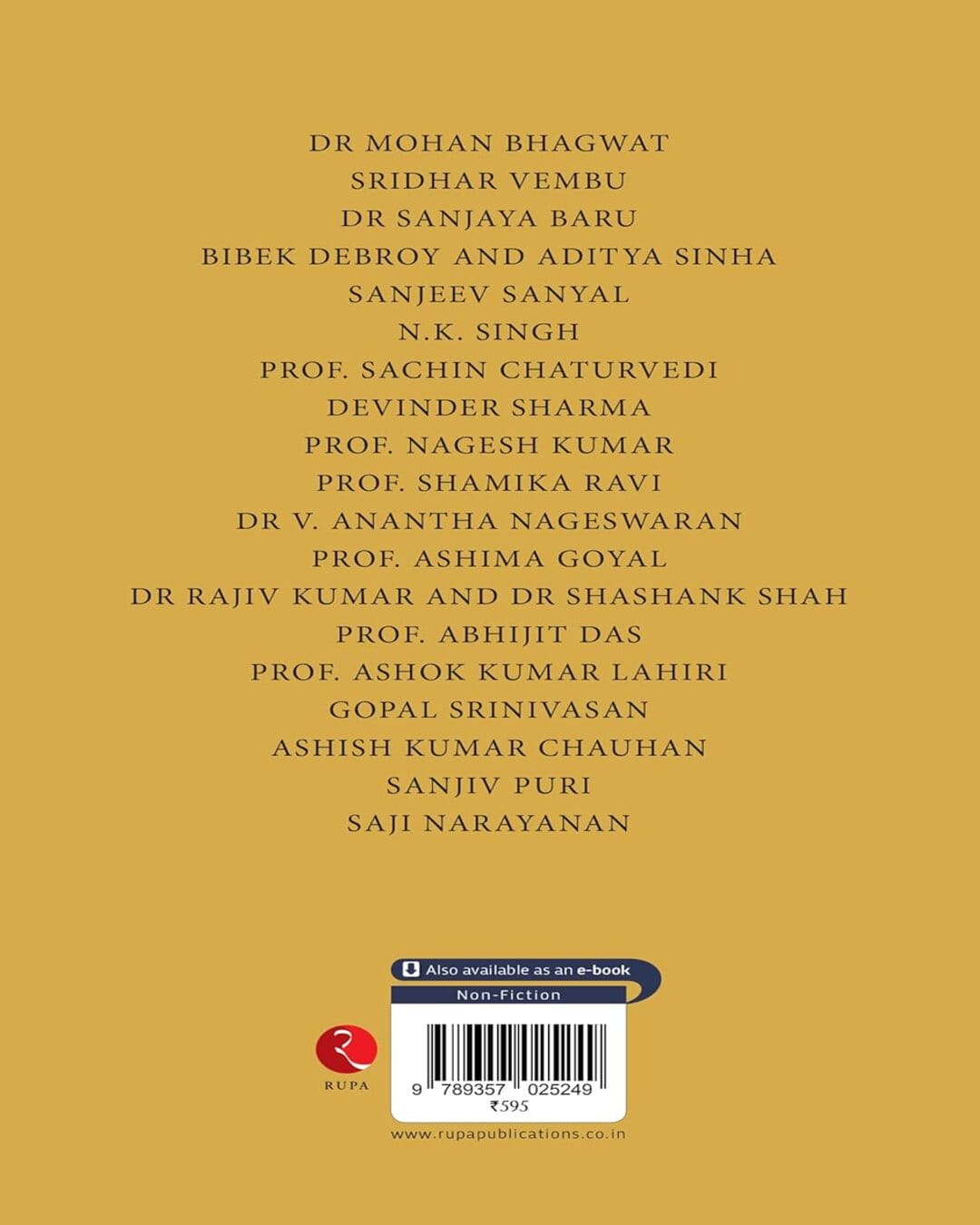 DR MOHAN BHAGWAT
SRIDHAR VEMBU
DR SANJAYA BARU
BIBEK DEBROY AND ADITYA SINHA
SANJEEV SANYAL
N.K. SINGH
PROF. SACHIN CHATURVEDI
DEVINDER SHARMA
PROF. NAGESH KUMAR
PROF. SHAMIKA RAVI
DR V. ANANTHA NAGESWARAN
PROF. ASHIMA GOYAL
DR RAJIV KUMAR AND DR SHASHANK SHAH
PROF. ABHIJIT DAS
PROF. ASHOK KUMAR LAHIRI
GOPAL SRINIVASAN
ASHISH KUMAR CHAUHAN
SANJIV PURI
SAJI NARAYANAN

Also available as an e-book
Non-Fiction

RUPA

9 789357 025249
₹595

www.rupapublications.co.in